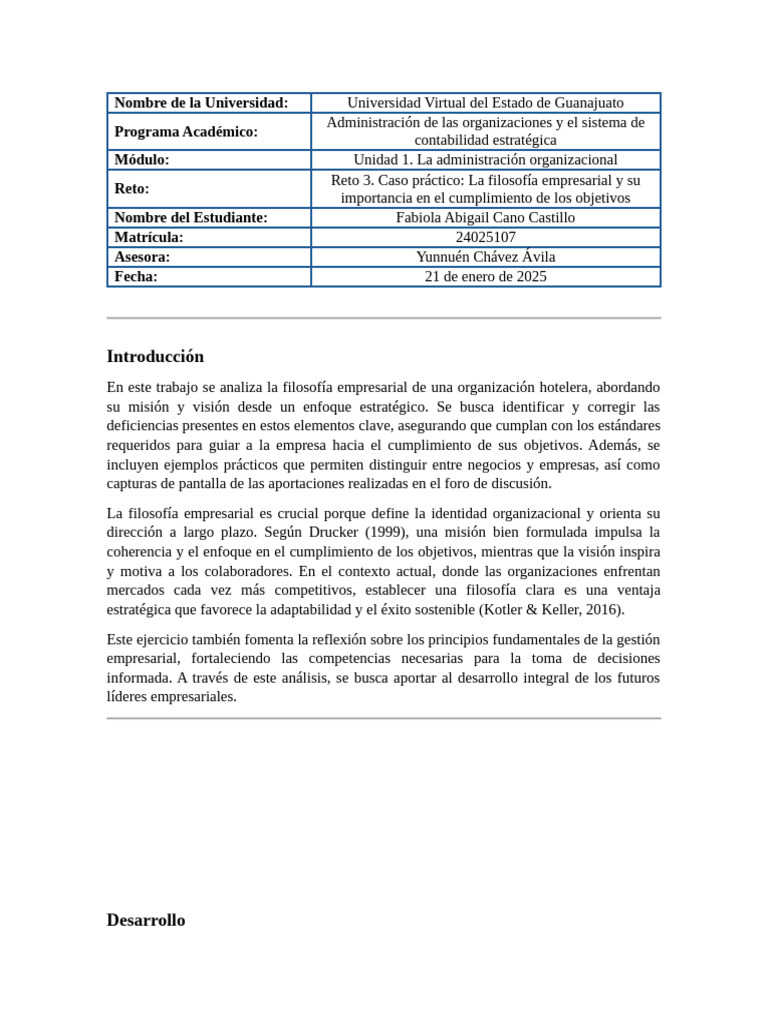 | Nombre de la Universidad: | Universidad Virtual del Estado de Guanajuato |
|---|---|
| Programa Académico: | Administración de las organizaciones y el sistema de contabilidad estratégica |
| Módulo: | Unidad 1. La administración organizacional |
| Reto: | Reto 3. Caso práctico: La filosofía empresarial y su importancia en el cumplimiento de los objetivos |
| Nombre del Estudiante: | Fabiola Abigail Cano Castillo |
| Matrícula: | 24025107 |
| Asesora: | Yunnuén Chávez Ávila |
| Fecha: | 21 de enero de 2025 |

Introducción

En este trabajo se analiza la filosofía empresarial de una organización hotelera, abordando su misión y visión desde un enfoque estratégico. Se busca identificar y corregir las deficiencias presentes en estos elementos clave, asegurando que cumplan con los estándares requeridos para guiar a la empresa hacia el cumplimiento de sus objetivos. Además, se incluyen ejemplos prácticos que permiten distinguir entre negocios y empresas, así como capturas de pantalla de las aportaciones realizadas en el foro de discusión.

La filosofía empresarial es crucial porque define la identidad organizacional y orienta su dirección a largo plazo. Según Drucker (1999), una misión bien formulada impulsa la coherencia y el enfoque en el cumplimiento de los objetivos, mientras que la visión inspira y motiva a los colaboradores. En el contexto actual, donde las organizaciones enfrentan mercados cada vez más competitivos, establecer una filosofía clara es una ventaja estratégica que favorece la adaptabilidad y el éxito sostenible (Kotler & Keller, 2016).

Este ejercicio también fomenta la reflexión sobre los principios fundamentales de la gestión empresarial, fortaleciendo las competencias necesarias para la toma de decisiones informada. A través de este análisis, se busca aportar al desarrollo integral de los futuros líderes empresariales.

Desarrollo